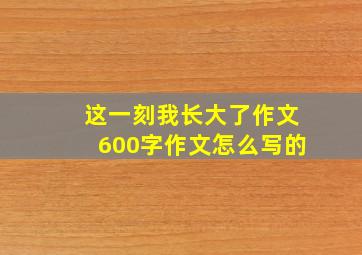 这一刻我长大了作文
600字作文怎么写的